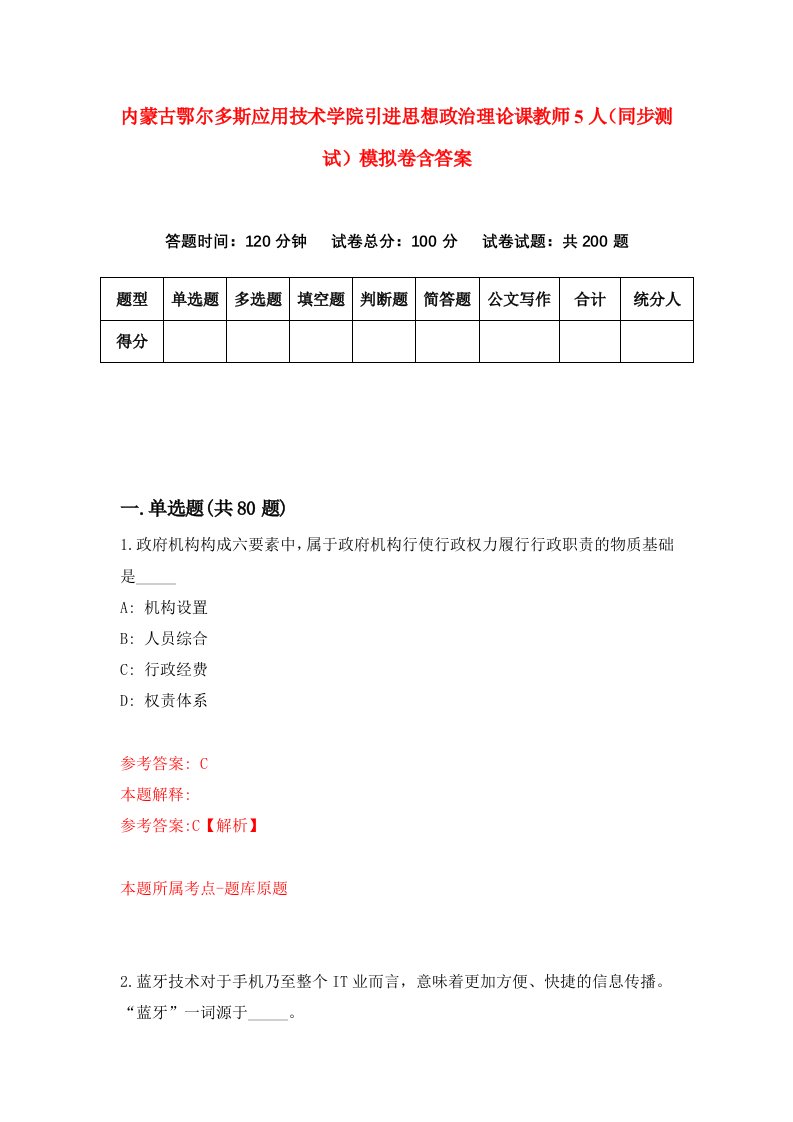 内蒙古鄂尔多斯应用技术学院引进思想政治理论课教师5人（同步测试）模拟卷含答案

答题时间：120分钟　试卷总分：100分　试卷试题：共200题

| 题型 | 单选题 | 多选题 | 填空题 | 判断题 | 简答题 | 公文写作 | 合计 | 统分人 |
|---|---|---|---|---|---|---|---|---|
| 得分 | | | | | | | | |

一.单选题(共80题)

1.政府机构构成六要素中，属于政府机构行使行政权力履行行政职责的物质基础是_____

A: 机构设置

B: 人员综合

C: 行政经费

D: 权责体系

参考答案: C

本题解释:

参考答案:C【解析】

本题所属考点-题库原题

2.蓝牙技术对于手机乃至整个IT业而言，意味着更加方便、快捷的信息传播。“蓝牙”一词源于_____。